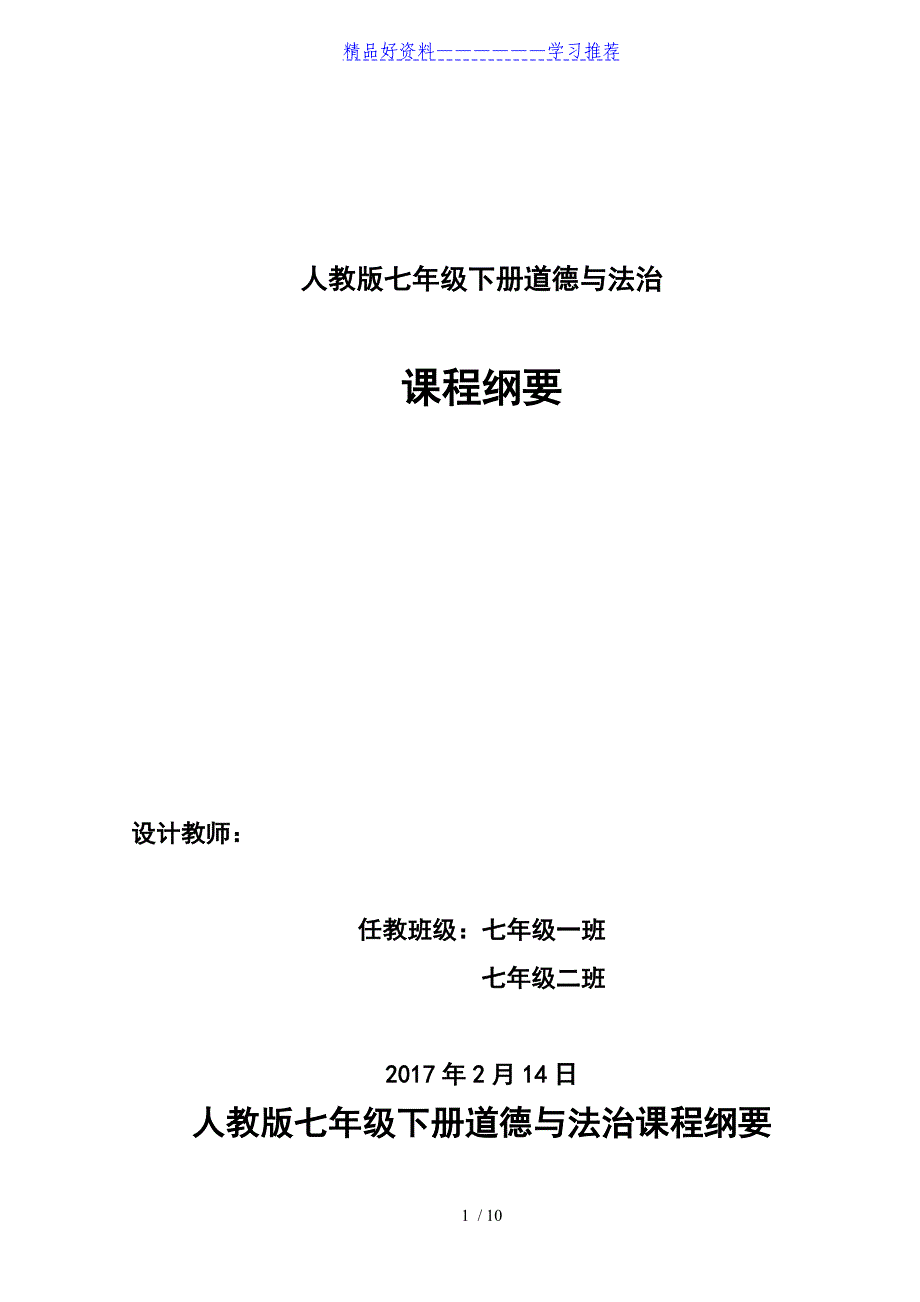 精品好资料——————学习推荐

人教版七年级下册道德与法治

课程纲要

设计教师：

任教班级：七年级一班

七年级二班

2017 年 2 月 14 日

人教版七年级下册道德与法治课程纲要

1 / 10